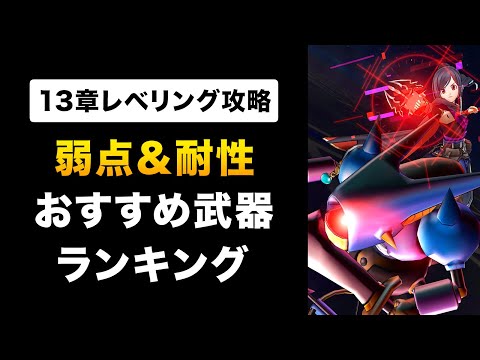 13章レベリング攻略

弱点＆耐性

おすすめ武器

ランキング